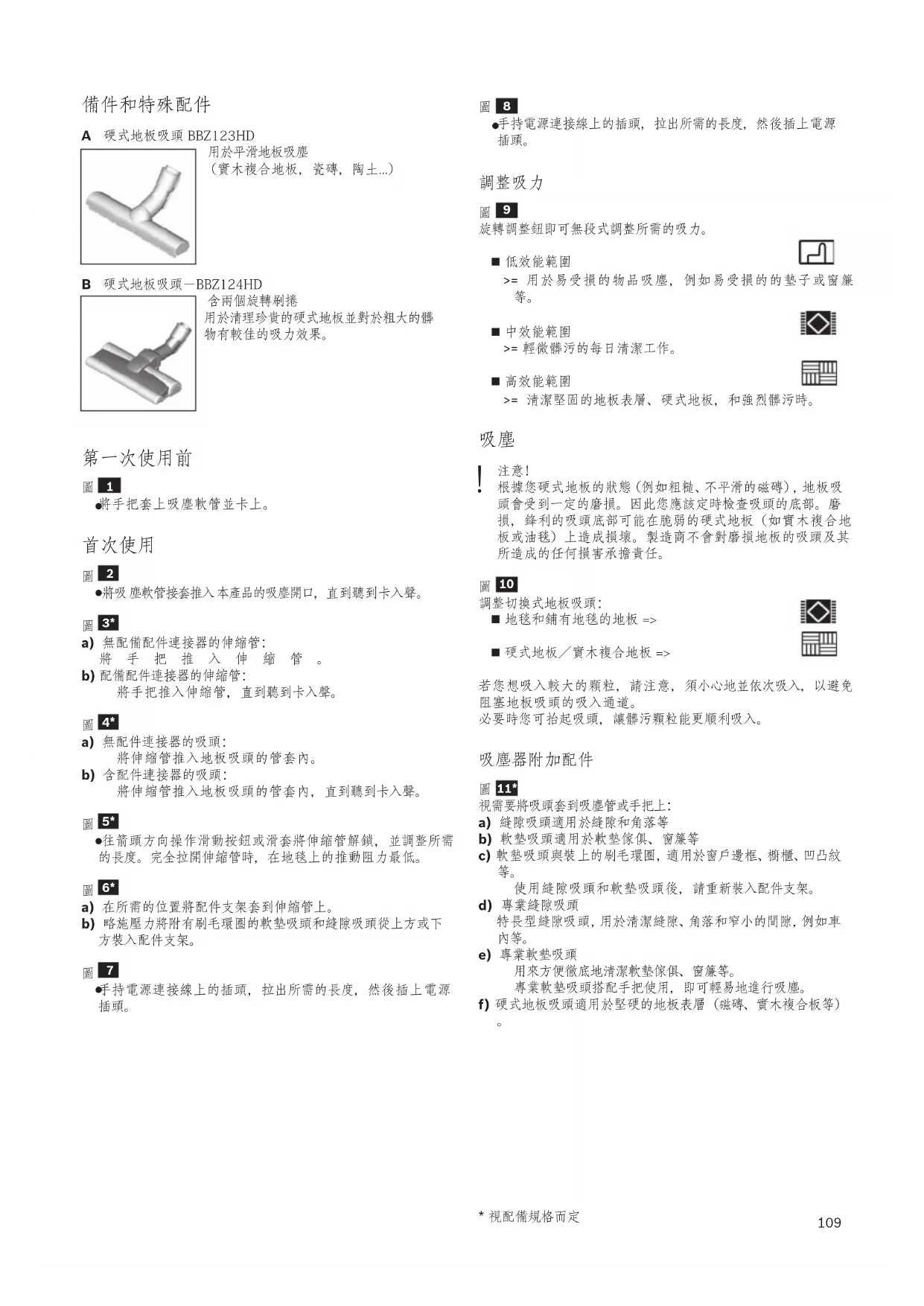 備件和特殊配件

A 硬式地板吸頭 BBZ123HD
用於平滑地板吸塵
（實木複合地板，瓷磚，陶土...）

B 硬式地板吸頭－BBZ124HD
含兩個旋轉刷捲
用於清理珍貴的硬式地板並對於粗大的髒物有較佳的吸力效果。

第一次使用前

圖 1
●將手把套上吸塵軟管並卡上。

首次使用

圖 2
●將吸塵軟管接套推入本產品的吸塵開口，直到聽到卡入聲。

圖 3*
a) 無配備配件連接器的伸縮管：
將手把推入伸縮管。
b) 配備配件連接器的伸縮管：
將手把推入伸縮管，直到聽到卡入聲。

圖 4*
a) 無配件連接器的吸頭：
將伸縮管推入地板吸頭的管套內。
b) 含配件連接器的吸頭：
將伸縮管推入地板吸頭的管套內，直到聽到卡入聲。

圖 5*
●往箭頭方向操作滑動按鈕或滑套將伸縮管解鎖，並調整所需的長度。完全拉開伸縮管時，在地毯上的推動阻力最低。

圖 6*
a) 在所需的位置將配件支架套到伸縮管上。
b) 略施壓力將附有刷毛環圈的軟墊吸頭和縫隙吸頭從上方或下方裝入配件支架。

圖 7
●手持電源連接線上的插頭，拉出所需的長度，然後插上電源插頭。

圖 8
●手持電源連接線上的插頭，拉出所需的長度，然後插上電源插頭。

調整吸力

圖 9
旋轉調整鈕即可無段式調整所需的吸力。

■ 低效能範圍
>= 用於易受損的物品吸塵，例如易受損的的墊子或窗簾等。

■ 中效能範圍
>= 輕微髒污的每日清潔工作。

■ 高效能範圍
>= 清潔堅固的地板表層、硬式地板，和強烈髒污時。

吸塵

! 注意！
根據您硬式地板的狀態（例如粗糙、不平滑的磁磚），地板吸頭會受到一定的磨損。因此您應該定時檢查吸頭的底部。磨損，鋒利的吸頭底部可能在脆弱的硬式地板（如實木複合地板或油毯）上造成損壞。製造商不會對磨損地板的吸頭及其所造成的任何損害承擔責任。

圖 10
調整切換式地板吸頭：
■ 地毯和鋪有地毯的地板 =>

■ 硬式地板／實木複合地板 =>

若您想吸入較大的顆粒，請注意，須小心地並依次吸入，以避免阻塞地板吸頭的吸入通道。
必要時您可抬起吸頭，讓髒污顆粒能更順利吸入。

吸塵器附加配件

圖 11*
視需要將吸頭套到吸塵管或手把上：
a) 縫隙吸頭適用於縫隙和角落等
b) 軟墊吸頭適用於軟墊傢俱、窗簾等
c) 軟墊吸頭與裝上的刷毛環圈，適用於窗戶邊框、櫥櫃、凹凸紋等。
使用縫隙吸頭和軟墊吸頭後，請重新裝入配件支架。
d) 專業縫隙吸頭
特長型縫隙吸頭，用於清潔縫隙、角落和窄小的間隙，例如車內等。
e) 專業軟墊吸頭
用來方便徹底地清潔軟墊傢俱、窗簾等。
專業軟墊吸頭搭配手把使用，即可輕易地進行吸塵。
f) 硬式地板吸頭適用於堅硬的地板表層（磁磚、實木複合板等）。

* 視配備規格而定

109